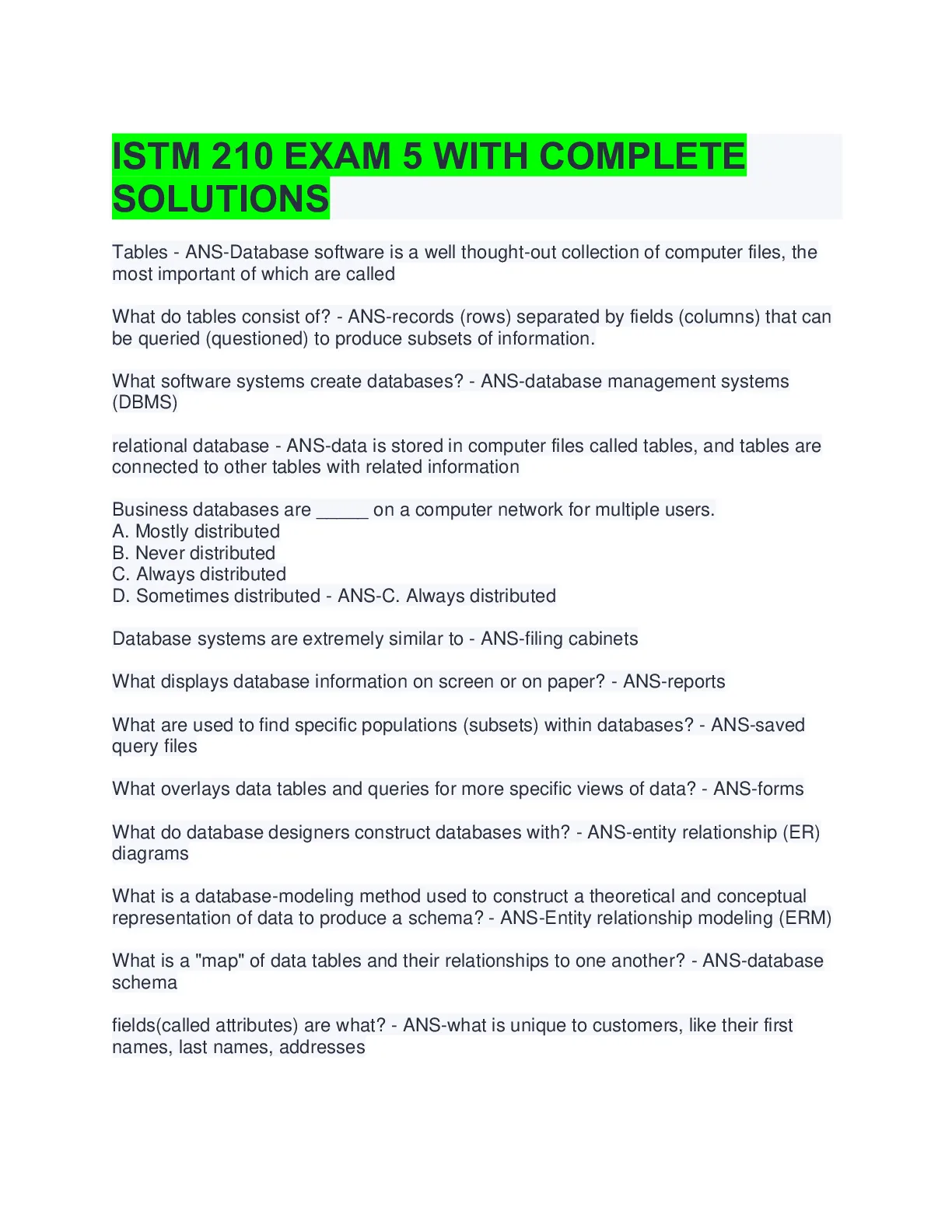 ISTM 210 EXAM 5 WITH COMPLETE SOLUTIONS

Tables - ANS-Database software is a well thought-out collection of computer files, the most important of which are called

What do tables consist of? - ANS-records (rows) separated by fields (columns) that can be queried (questioned) to produce subsets of information.

What software systems create databases? - ANS-database management systems (DBMS)

relational database - ANS-data is stored in computer files called tables, and tables are connected to other tables with related information

Business databases are _____ on a computer network for multiple users.
A. Mostly distributed
B. Never distributed
C. Always distributed
D. Sometimes distributed - ANS-C. Always distributed

Database systems are extremely similar to - ANS-filing cabinets

What displays database information on screen or on paper? - ANS-reports

What are used to find specific populations (subsets) within databases? - ANS-saved query files

What overlays data tables and queries for more specific views of data? - ANS-forms

What do database designers construct databases with? - ANS-entity relationship (ER) diagrams

What is a database-modeling method used to construct a theoretical and conceptual representation of data to produce a schema? - ANS-Entity relationship modeling (ERM)

What is a "map" of data tables and their relationships to one another? - ANS-database schema

fields(called attributes) are what? - ANS-what is unique to customers, like their first names, last names, addresses